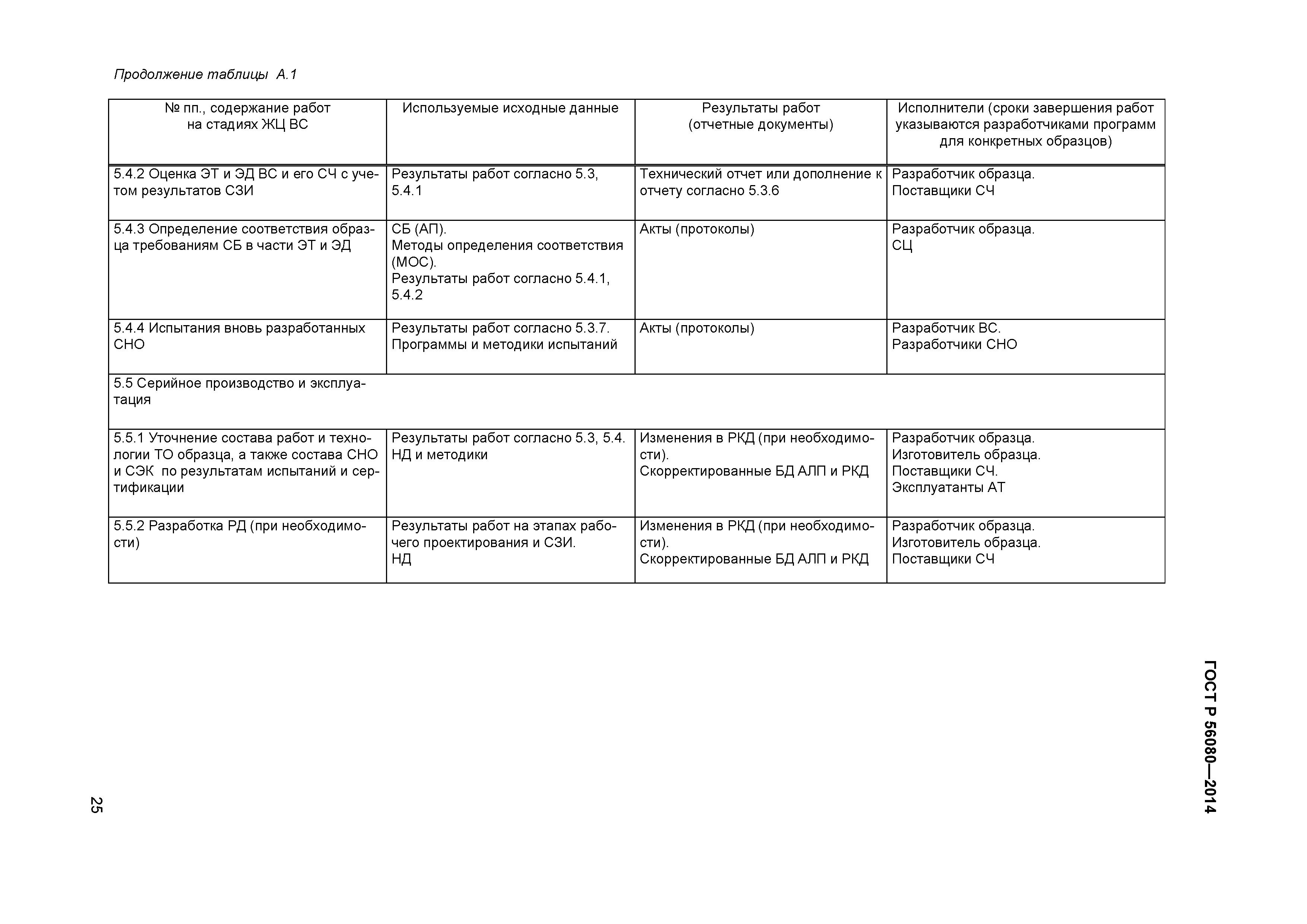 Продолжение таблицы А.1

| № пп., содержание работ на стадиях ЖЦ ВС | Используемые исходные данные | Результаты работ (отчетные документы) | Исполнители (сроки завершения работ указываются разработчиками программ для конкретных образцов) |
|---|---|---|---|
| 5.4.2 Оценка ЭТ и ЭД ВС и его СЧ с учетом результатов СЗИ | Результаты работ согласно 5.3, 5.4.1 | Технический отчет или дополнение к отчету согласно 5.3.6 | Разработчик образца. Поставщики СЧ |
| 5.4.3 Определение соответствия образца требованиям СБ в части ЭТ и ЭД | СБ (АП). Методы определения соответствия (МОС). Результаты работ согласно 5.4.1, 5.4.2 | Акты (протоколы) | Разработчик образца. СЦ |
| 5.4.4 Испытания вновь разработанных СНО | Результаты работ согласно 5.3.7. Программы и методики испытаний | Акты (протоколы) | Разработчик ВС. Разработчики СНО |
| 5.5 Серийное производство и эксплуатация | | | |
| 5.5.1 Уточнение состава работ и технологии ТО образца, а также состава СНО и СЭК по результатам испытаний и сертификации | Результаты работ согласно 5.3, 5.4. НД и методики | Изменения в РКД (при необходимости). Скорректированные БД АЛП и РКД | Разработчик образца. Изготовитель образца. Поставщики СЧ. Эксплуатанты АТ |
| 5.5.2 Разработка РД (при необходимости) | Результаты работ на этапах рабочего проектирования и СЗИ. НД | Изменения в РКД (при необходимости). Скорректированные БД АЛП и РКД | Разработчик образца. Изготовитель образца. Поставщики СЧ |

ГОСТ Р 56080—2014

25